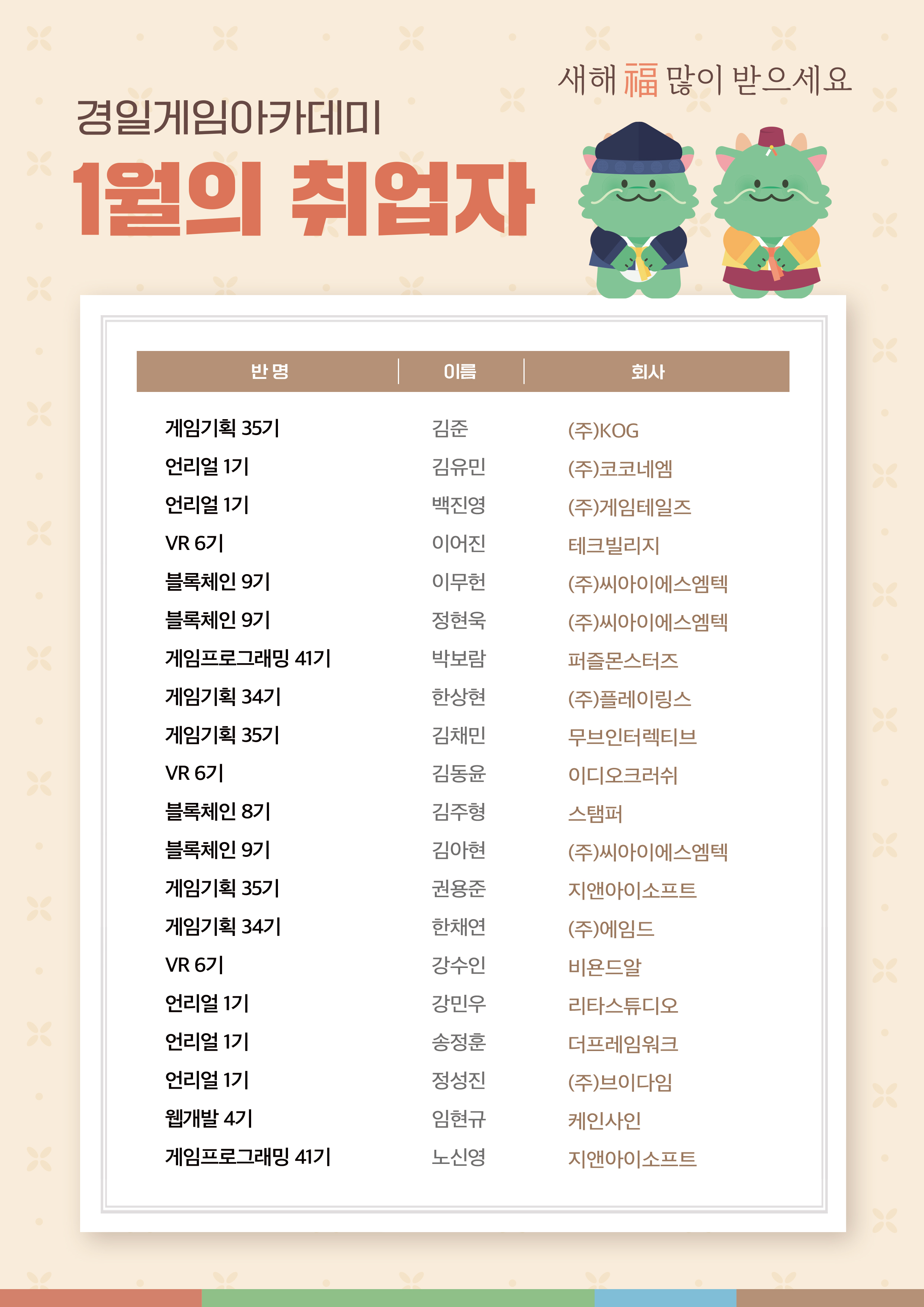 새해 福 많이 받으세요

경일게임아카데미

1월의 취업자

| 반 명 | 이름 | 회사 |
|---|---|---|
| 게임기획 35기 | 김준 | (주)KOG |
| 언리얼 1기 | 김유민 | (주)코코네엠 |
| 언리얼 1기 | 백진영 | (주)게임테일즈 |
| VR 6기 | 이어진 | 테크빌리지 |
| 블록체인 9기 | 이무헌 | (주)씨아이에스엠텍 |
| 블록체인 9기 | 정현욱 | (주)씨아이에스엠텍 |
| 게임프로그래밍 41기 | 박보람 | 퍼즐몬스터즈 |
| 게임기획 34기 | 한상현 | (주)플레이링스 |
| 게임기획 35기 | 김채민 | 무브인터렉티브 |
| VR 6기 | 김동윤 | 이디오크러쉬 |
| 블록체인 8기 | 김주형 | 스탬퍼 |
| 블록체인 9기 | 김아현 | (주)씨아이에스엠텍 |
| 게임기획 35기 | 권용준 | 지앤아이소프트 |
| 게임기획 34기 | 한채연 | (주)에임드 |
| VR 6기 | 강수인 | 비욘드알 |
| 언리얼 1기 | 강민우 | 리타스튜디오 |
| 언리얼 1기 | 송정훈 | 더프레임워크 |
| 언리얼 1기 | 정성진 | (주)브이다임 |
| 웹개발 4기 | 임현규 | 케인사인 |
| 게임프로그래밍 41기 | 노신영 | 지앤아이소프트 |